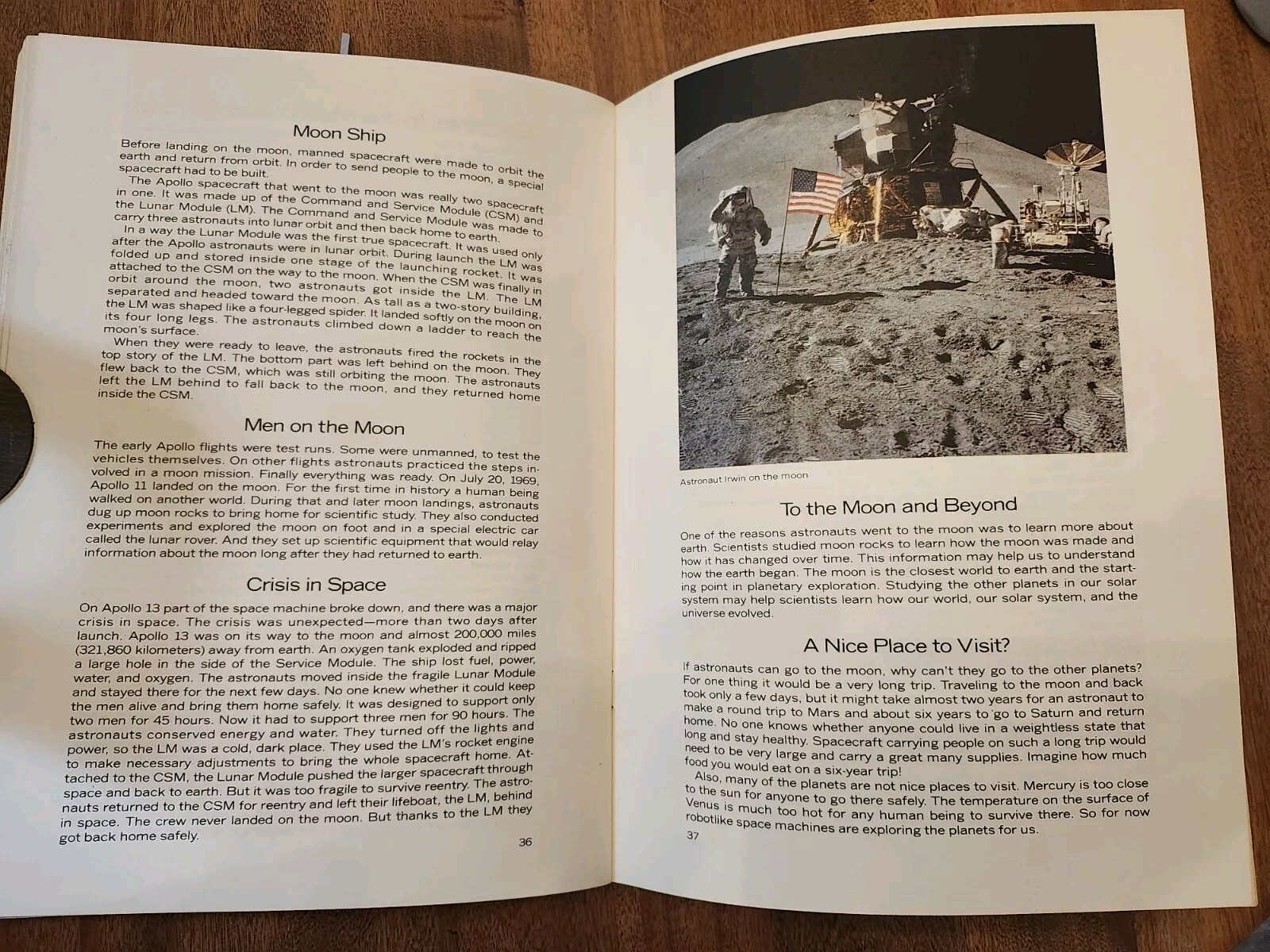 Moon Ship

Before landing on the moon, manned spacecraft were made to orbit the earth and return from orbit. In order to send people to the moon, a special spacecraft had to be built.

The Apollo spacecraft that went to the moon was really two spacecraft in one. It was made up of the Command and Service Module (CSM) and the Lunar Module (LM). The Command and Service Module was made to carry three astronauts into lunar orbit and then back home to earth.

In a way the Lunar Module was the first true spacecraft. It was used only after the Apollo astronauts were in lunar orbit. During launch the LM was folded up and stored inside one stage of the launching rocket. It was attached to the CSM on the way to the moon. When the CSM was finally in orbit around the moon, two astronauts got inside the LM. The LM separated and headed toward the moon. As tall as a two-story building, the LM was shaped like a four-legged spider. It landed softly on the moon on its four long legs. The astronauts climbed down a ladder to reach the moon's surface.

When they were ready to leave, the astronauts fired the rockets in the top story of the LM. The bottom part was left behind on the moon. They flew back to the CSM, which was still orbiting the moon. The astronauts left the LM behind to fall back to the moon, and they returned home inside the CSM.

Men on the Moon

The early Apollo flights were test runs. Some were unmanned, to test the vehicles themselves. On other flights astronauts practiced the steps involved in a moon mission. Finally everything was ready. On July 20, 1969, Apollo 11 landed on the moon. For the first time in history a human being walked on another world. During that and later moon landings, astronauts dug up moon rocks to bring home for scientific study. They also conducted experiments and explored the moon on foot and in a special electric car called the lunar rover. And they set up scientific equipment that would relay information about the moon long after they had returned to earth.

Crisis in Space

On Apollo 13 part of the space machine broke down, and there was a major crisis in space. The crisis was unexpected—more than two days after launch. Apollo 13 was on its way to the moon and almost 200,000 miles (321,860 kilometers) away from earth. An oxygen tank exploded and ripped a large hole in the side of the Service Module. The ship lost fuel, power, water, and oxygen. The astronauts moved inside the fragile Lunar Module and stayed there for the next few days. No one knew whether it could keep the men alive and bring them home safely. It was designed to support only two men for 45 hours. Now it had to support three men for 90 hours. The astronauts conserved energy and water. They turned off the lights and power, so the LM was a cold, dark place. They used the LM's rocket engine to make necessary adjustments to bring the whole spacecraft home. Attached to the CSM, the Lunar Module pushed the larger spacecraft through space and back to earth. But it was too fragile to survive reentry. The astronauts returned to the CSM for reentry and left their lifeboat, the LM, behind in space. The crew never landed on the moon. But thanks to the LM they got back home safely.

36

Astronaut Irwin on the moon

To the Moon and Beyond

One of the reasons astronauts went to the moon was to learn more about earth. Scientists studied moon rocks to learn how the moon was made and how it has changed over time. This information may help us to understand how the earth began. The moon is the closest world to earth and the starting point in planetary exploration. Studying the other planets in our solar system may help scientists learn how our world, our solar system, and the universe evolved.

A Nice Place to Visit?

If astronauts can go to the moon, why can't they go to the other planets? For one thing it would be a very long trip. Traveling to the moon and back took only a few days, but it might take almost two years for an astronaut to make a round trip to Mars and about six years to go to Saturn and return home. No one knows whether anyone could live in a weightless state that long and stay healthy. Spacecraft carrying people on such a long trip would need to be very large and carry a great many supplies. Imagine how much food you would eat on a six-year trip!

Also, many of the planets are not nice places to visit. Mercury is too close to the sun for anyone to go there safely. The temperature on the surface of Venus is much too hot for any human being to survive there. So for now robotlike space machines are exploring the planets for us.

37